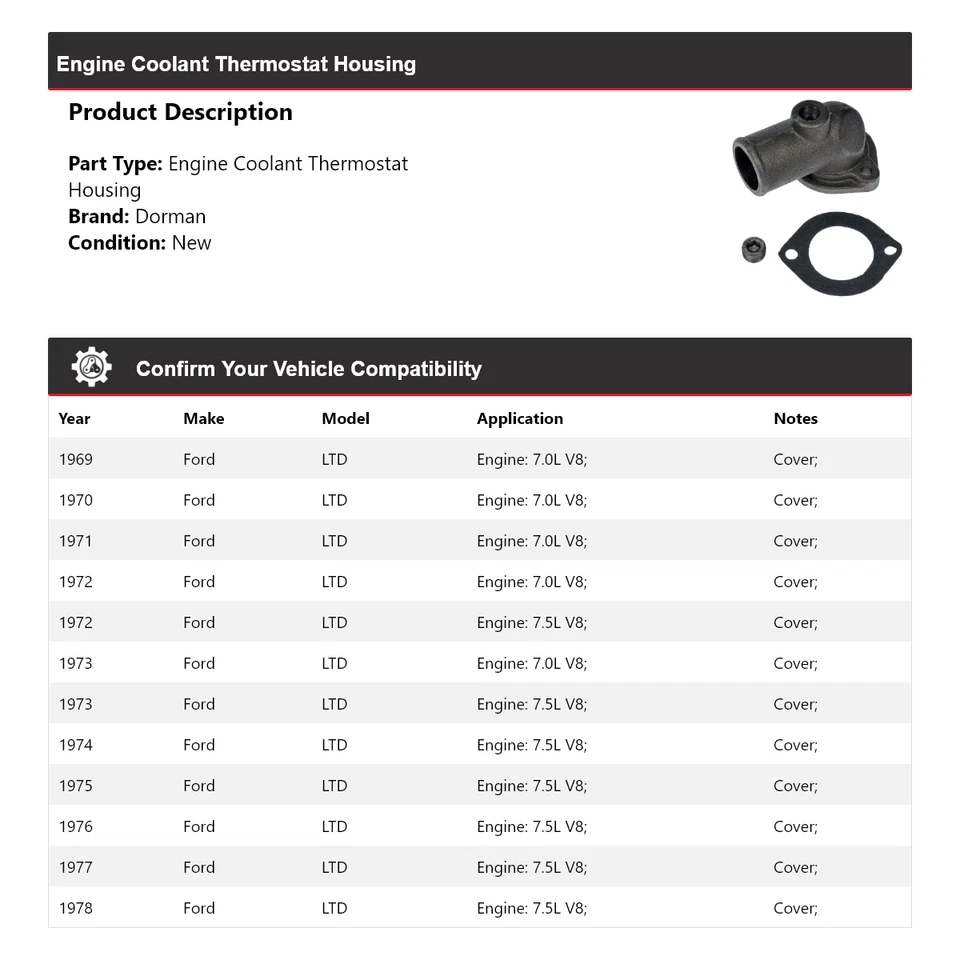 Engine Coolant Thermostat Housing

Product Description

Part Type: Engine Coolant Thermostat Housing
Brand: Dorman
Condition: New

Confirm Your Vehicle Compatibility

| Year | Make | Model | Application | Notes |
|---|---|---|---|---|
| 1969 | Ford | LTD | Engine: 7.0L V8; | Cover; |
| 1970 | Ford | LTD | Engine: 7.0L V8; | Cover; |
| 1971 | Ford | LTD | Engine: 7.0L V8; | Cover; |
| 1972 | Ford | LTD | Engine: 7.0L V8; | Cover; |
| 1972 | Ford | LTD | Engine: 7.5L V8; | Cover; |
| 1973 | Ford | LTD | Engine: 7.0L V8; | Cover; |
| 1973 | Ford | LTD | Engine: 7.5L V8; | Cover; |
| 1974 | Ford | LTD | Engine: 7.5L V8; | Cover; |
| 1975 | Ford | LTD | Engine: 7.5L V8; | Cover; |
| 1976 | Ford | LTD | Engine: 7.5L V8; | Cover; |
| 1977 | Ford | LTD | Engine: 7.5L V8; | Cover; |
| 1978 | Ford | LTD | Engine: 7.5L V8; | Cover; |